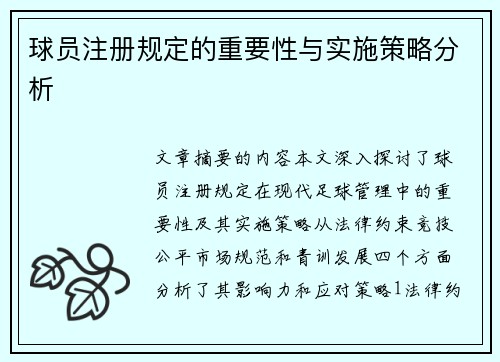 球员注册规定的重要性与实施策略分析

文章摘要的内容本文深入探讨了球员注册规定在现代足球管理中的重要性及其实施策略从法律约束竞技公平市场规范和青训发展四个方面分析了其影响力和应对策略1法律约